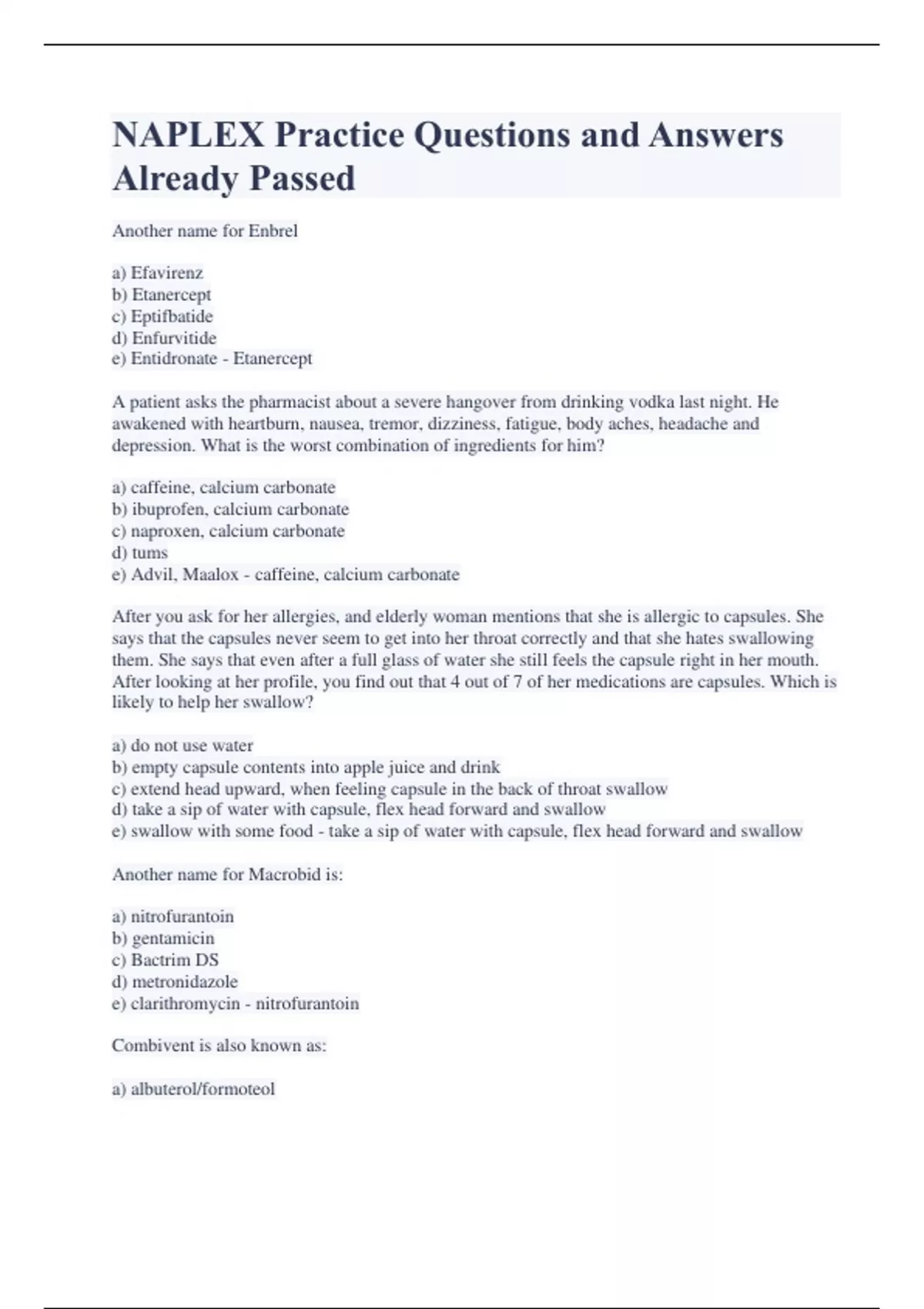 NAPLEX Practice Questions and Answers Already Passed

Another name for Enbrel

a) Efavirenz
b) Etanercept
c) Eptifbatide
d) Enfurvitide
e) Entidronate - Etanercept

A patient asks the pharmacist about a severe hangover from drinking vodka last night. He awakened with heartburn, nausea, tremor, dizziness, fatigue, body aches, headache and depression. What is the worst combination of ingredients for him?

a) caffeine, calcium carbonate
b) ibuprofen, calcium carbonate
c) naproxen, calcium carbonate
d) tums
e) Advil, Maalox - caffeine, calcium carbonate

After you ask for her allergies, and elderly woman mentions that she is allergic to capsules. She says that the capsules never seem to get into her throat correctly and that she hates swallowing them. She says that even after a full glass of water she still feels the capsule right in her mouth. After looking at her profile, you find out that 4 out of 7 of her medications are capsules. Which is likely to help her swallow?

a) do not use water
b) empty capsule contents into apple juice and drink
c) extend head upward, when feeling capsule in the back of throat swallow
d) take a sip of water with capsule, flex head forward and swallow
e) swallow with some food - take a sip of water with capsule, flex head forward and swallow

Another name for Macrobid is:

a) nitrofurantoin
b) gentamicin
c) Bactrim DS
d) metronidazole
e) clarithromycin - nitrofurantoin

Combivent is also known as:

a) albuterol/formoteol